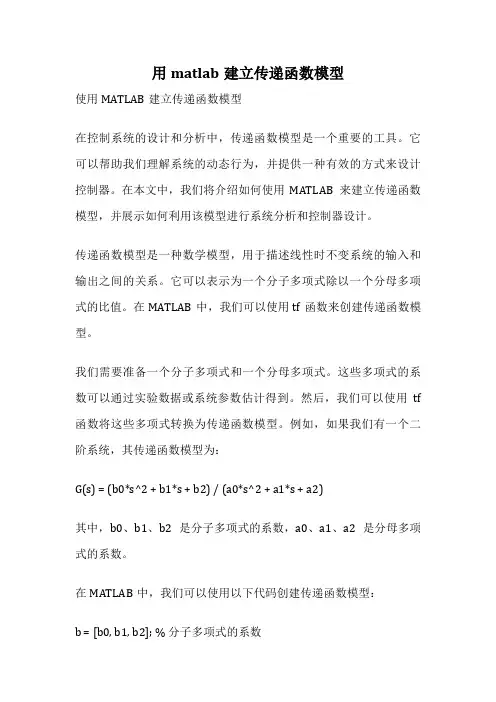 用 matlab 建立传递函数模型

使用 MATLAB 建立传递函数模型

在控制系统的设计和分析中，传递函数模型是一个重要的工具。它可以帮助我们理解系统的动态行为，并提供一种有效的方式来设计控制器。在本文中，我们将介绍如何使用 MATLAB 来建立传递函数模型，并展示如何利用该模型进行系统分析和控制器设计。

传递函数模型是一种数学模型，用于描述线性时不变系统的输入和输出之间的关系。它可以表示为一个分子多项式除以一个分母多项式的比值。在 MATLAB 中，我们可以使用 tf 函数来创建传递函数模型。

我们需要准备一个分子多项式和一个分母多项式。这些多项式的系数可以通过实验数据或系统参数估计得到。然后，我们可以使用 tf 函数将这些多项式转换为传递函数模型。例如，如果我们有一个二阶系统，其传递函数模型为：

G(s) = (b0*s^2 + b1*s + b2) / (a0*s^2 + a1*s + a2)

其中，b0、b1、b2 是分子多项式的系数，a0、a1、a2 是分母多项式的系数。

在 MATLAB 中，我们可以使用以下代码创建传递函数模型：

b = [b0, b1, b2]; % 分子多项式的系数